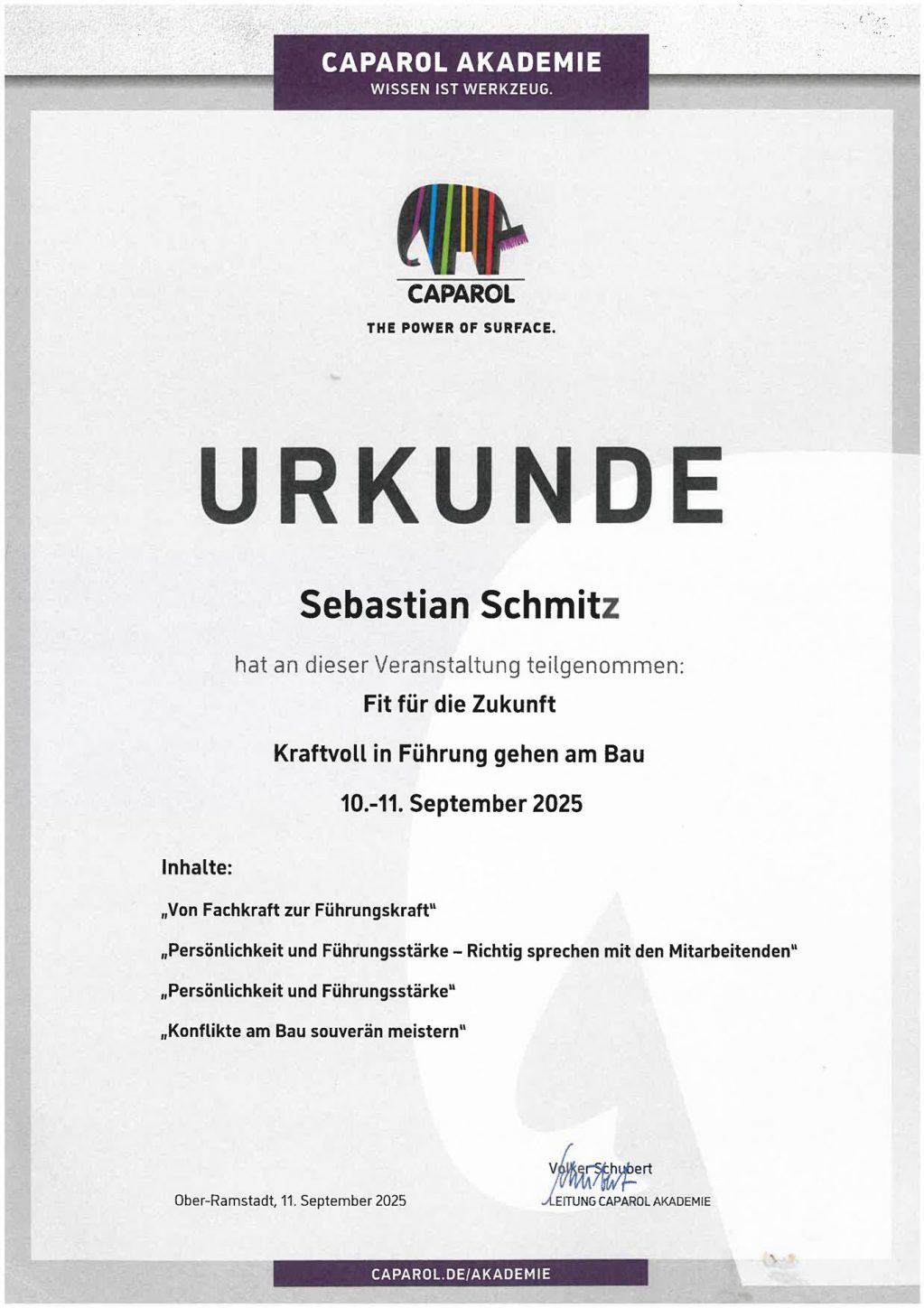 CAPAROL AKADEMIE
WISSEN IST WERKZEUG.

CAPAROL
THE POWER OF SURFACE.

URKUNDE

Sebastian Schmitz

hat an dieser Veranstaltung teilgenommen:

Fit für die Zukunft

Kraftvoll in Führung gehen am Bau

10.-11. September 2025

Inhalte:

„Von Fachkraft zur Führungskraft"

„Persönlichkeit und Führungsstärke – Richtig sprechen mit den Mitarbeitenden"

„Persönlichkeit und Führungsstärke"

„Konflikte am Bau souverän meistern"

Ober-Ramstadt, 11. September 2025

Volker Schubert
LEITUNG CAPAROL AKADEMIE

CAPAROL.DE/AKADEMIE